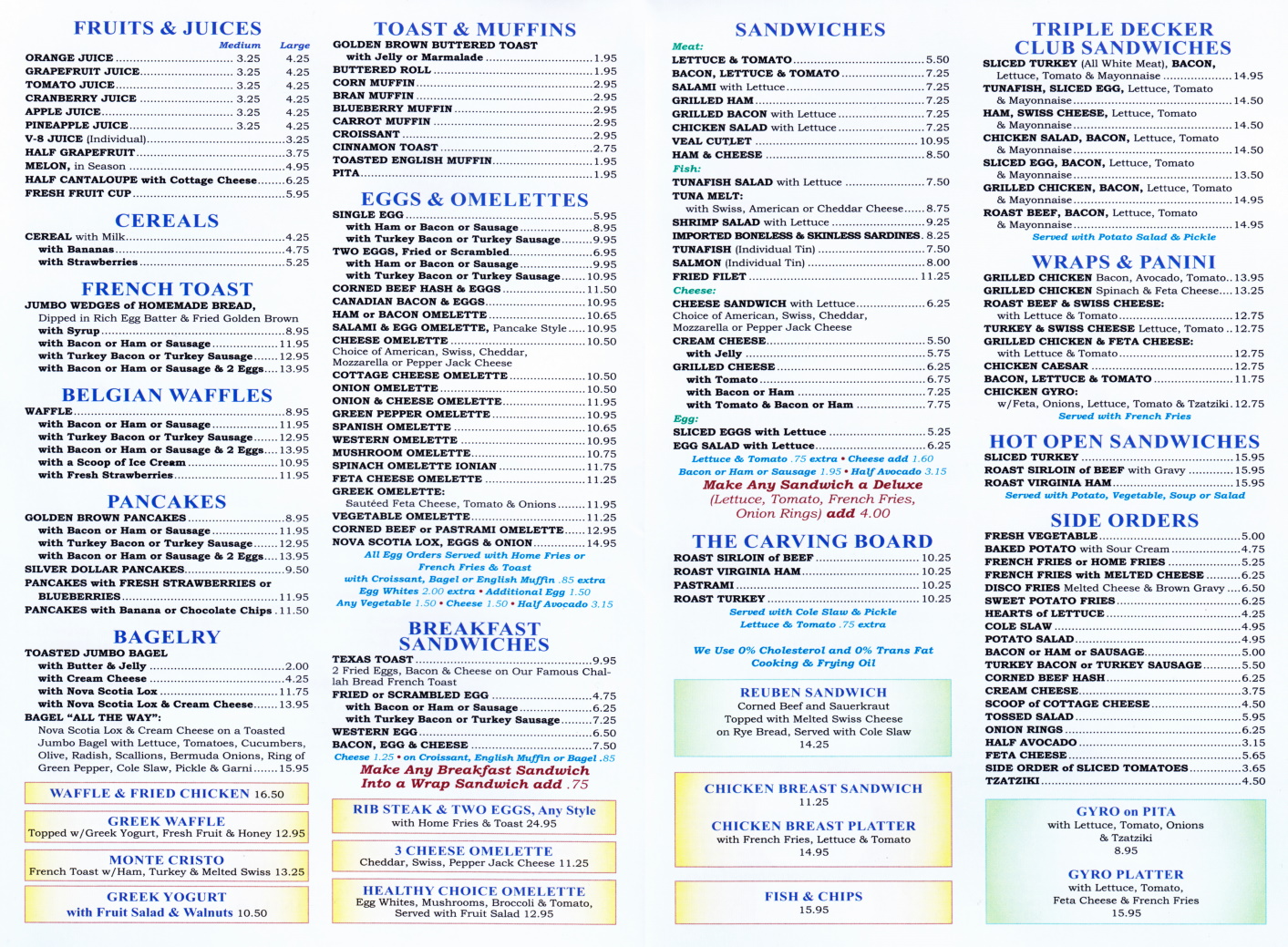 FRUITS & JUICES

| | Medium | Large |
|---|---|---|
| ORANGE JUICE | 3.25 | 4.25 |
| GRAPEFRUIT JUICE | 3.25 | 4.25 |
| TOMATO JUICE | 3.25 | 4.25 |
| CRANBERRY JUICE | 3.25 | 4.25 |
| APPLE JUICE | 3.25 | 4.25 |
| PINEAPPLE JUICE | 3.25 | 4.25 |

V-8 JUICE (Individual) 3.25
HALF GRAPEFRUIT 3.75
MELON, in Season 4.95
HALF CANTALOUPE with Cottage Cheese 6.25
FRESH FRUIT CUP 5.95

CEREALS
CEREAL with Milk 4.25
with Bananas 4.75
with Strawberries 5.25

FRENCH TOAST
JUMBO WEDGES of HOMEMADE BREAD, Dipped in Rich Egg Batter & Fried Golden Brown
with Syrup 8.95
with Bacon or Ham or Sausage 11.95
with Turkey Bacon or Turkey Sausage 12.95
with Bacon or Ham or Sausage & 2 Eggs 13.95

BELGIAN WAFFLES
WAFFLE 8.95
with Bacon or Ham or Sausage 11.95
with Turkey Bacon or Turkey Sausage 12.95
with Bacon or Ham or Sausage & 2 Eggs 13.95
with a Scoop of Ice Cream 10.95
with Fresh Strawberries 11.95

PANCAKES
GOLDEN BROWN PANCAKES 8.95
with Bacon or Ham or Sausage 11.95
with Turkey Bacon or Turkey Sausage 12.95
with Bacon or Ham or Sausage & 2 Eggs 13.95
SILVER DOLLAR PANCAKES 9.50
PANCAKES with FRESH STRAWBERRIES or BLUEBERRIES 11.95
PANCAKES with Banana or Chocolate Chips 11.50

BAGELRY
TOASTED JUMBO BAGEL
with Butter & Jelly 2.00
with Cream Cheese 4.25
with Nova Scotia Lox 11.75
with Nova Scotia Lox & Cream Cheese 13.95
BAGEL "ALL THE WAY":
Nova Scotia Lox & Cream Cheese on a Toasted Jumbo Bagel with Lettuce, Tomatoes, Cucumbers, Olive, Radish, Scallions, Bermuda Onions, Ring of Green Pepper, Cole Slaw, Pickle & Garni 15.95

WAFFLE & FRIED CHICKEN 16.50

GREEK WAFFLE
Topped w/Greek Yogurt, Fresh Fruit & Honey 12.95

MONTE CRISTO
French Toast w/Ham, Turkey & Melted Swiss 13.25

GREEK YOGURT
with Fruit Salad & Walnuts 10.50

TOAST & MUFFINS
GOLDEN BROWN BUTTERED TOAST
with Jelly or Marmalade 1.95
BUTTERED ROLL 1.95
CORN MUFFIN 2.95
BRAN MUFFIN 2.95
BLUEBERRY MUFFIN 2.95
CARROT MUFFIN 2.95
CROISSANT 2.95
CINNAMON TOAST 2.75
TOASTED ENGLISH MUFFIN 1.95
PITA 1.95

EGGS & OMELETTES
SINGLE EGG 5.95
with Ham or Bacon or Sausage 8.95
with Turkey Bacon or Turkey Sausage 9.95
TWO EGGS, Fried or Scrambled 6.95
with Ham or Bacon or Sausage 9.95
with Turkey Bacon or Turkey Sausage 10.95
CORNED BEEF HASH & EGGS 11.50
CANADIAN BACON & EGGS 10.95
HAM or BACON OMELETTE 10.65
SALAMI & EGG OMELETTE, Pancake Style 10.95
CHEESE OMELETTE 10.50
Choice of American, Swiss, Cheddar, Mozzarella or Pepper Jack Cheese
COTTAGE CHEESE OMELETTE 10.50
ONION OMELETTE 10.50
ONION & CHEESE OMELETTE 11.95
GREEN PEPPER OMELETTE 10.95
SPANISH OMELETTE 10.65
WESTERN OMELETTE 10.95
MUSHROOM OMELETTE 10.75
SPINACH OMELETTE IONIAN 11.75
FETA CHEESE OMELETTE 11.25
GREEK OMELETTE:
Sautéed Feta Cheese, Tomato & Onions 11.95
VEGETABLE OMELETTE 11.25
CORNED BEEF or PASTRAMI OMELETTE 12.95
NOVA SCOTIA LOX, EGGS & ONION 14.95
All Egg Orders Served with Home Fries or French Fries & Toast
with Croissant, Bagel or English Muffin .85 extra
Egg Whites 2.00 extra • Additional Egg 1.50
Any Vegetable 1.50 • Cheese 1.50 • Half Avocado 3.15

BREAKFAST SANDWICHES
TEXAS TOAST 9.95
2 Fried Eggs, Bacon & Cheese on Our Famous Challah Bread French Toast
FRIED or SCRAMBLED EGG 4.75
with Bacon or Ham or Sausage 6.25
with Turkey Bacon or Turkey Sausage 7.25
WESTERN EGG 6.50
BACON, EGG & CHEESE 7.50
Cheese 1.25 • on Croissant, English Muffin or Bagel .85
Make Any Breakfast Sandwich Into a Wrap Sandwich add .75

RIB STEAK & TWO EGGS, Any Style
with Home Fries & Toast 24.95

3 CHEESE OMELETTE
Cheddar, Swiss, Pepper Jack Cheese 11.25

HEALTHY CHOICE OMELETTE
Egg Whites, Mushrooms, Broccoli & Tomato, Served with Fruit Salad 12.95

SANDWICHES
Meat:
LETTUCE & TOMATO 5.50
BACON, LETTUCE & TOMATO 7.25
SALAMI with Lettuce 7.25
GRILLED HAM 7.25
GRILLED BACON with Lettuce 7.25
CHICKEN SALAD with Lettuce 7.25
VEAL CUTLET 10.95
HAM & CHEESE 8.50
Fish:
TUNAFISH SALAD with Lettuce 7.50
TUNA MELT:
with Swiss, American or Cheddar Cheese 8.75
SHRIMP SALAD with Lettuce 9.25
IMPORTED BONELESS & SKINLESS SARDINES 8.25
TUNAFISH (Individual Tin) 7.50
SALMON (Individual Tin) 8.00
FRIED FILET 11.25
Cheese:
CHEESE SANDWICH with Lettuce 6.25
Choice of American, Swiss, Cheddar, Mozzarella or Pepper Jack Cheese
CREAM CHEESE 5.50
with Jelly 5.75
GRILLED CHEESE 6.25
with Tomato 6.75
with Bacon or Ham 7.25
with Tomato & Bacon or Ham 7.75
Egg:
SLICED EGGS with Lettuce 5.25
EGG SALAD with Lettuce 6.25
Lettuce & Tomato .75 extra • Cheese add 1.60
Bacon or Ham or Sausage 1.95 • Half Avocado 3.15
Make Any Sandwich a Deluxe
(Lettuce, Tomato, French Fries, Onion Rings) add 4.00

THE CARVING BOARD
ROAST SIRLOIN of BEEF 10.25
ROAST VIRGINIA HAM 10.25
PASTRAMI 10.25
ROAST TURKEY 10.25
Served with Cole Slaw & Pickle
Lettuce & Tomato .75 extra

We Use 0% Cholesterol and 0% Trans Fat Cooking & Frying Oil

REUBEN SANDWICH
Corned Beef and Sauerkraut Topped with Melted Swiss Cheese on Rye Bread, Served with Cole Slaw
14.25

CHICKEN BREAST SANDWICH
11.25
CHICKEN BREAST PLATTER
with French Fries, Lettuce & Tomato
14.95

FISH & CHIPS
15.95

TRIPLE DECKER CLUB SANDWICHES
SLICED TURKEY (All White Meat), BACON, Lettuce, Tomato & Mayonnaise 14.95
TUNAFISH, SLICED EGG, Lettuce, Tomato & Mayonnaise 14.50
HAM, SWISS CHEESE, Lettuce, Tomato & Mayonnaise 14.50
CHICKEN SALAD, BACON, Lettuce, Tomato & Mayonnaise 14.50
SLICED EGG, BACON, Lettuce, Tomato & Mayonnaise 13.50
GRILLED CHICKEN, BACON, Lettuce, Tomato & Mayonnaise 14.95
ROAST BEEF, BACON, Lettuce, Tomato & Mayonnaise 14.95
Served with Potato Salad & Pickle

WRAPS & PANINI
GRILLED CHICKEN Bacon, Avocado, Tomato 13.95
GRILLED CHICKEN Spinach & Feta Cheese 13.25
ROAST BEEF & SWISS CHEESE:
with Lettuce & Tomato 12.75
TURKEY & SWISS CHEESE Lettuce, Tomato 12.75
GRILLED CHICKEN & FETA CHEESE:
with Lettuce & Tomato 12.75
CHICKEN CAESAR 12.75
BACON, LETTUCE & TOMATO 11.75
CHICKEN GYRO:
w/Feta, Onions, Lettuce, Tomato & Tzatziki 12.75
Served with French Fries

HOT OPEN SANDWICHES
SLICED TURKEY 15.95
ROAST SIRLOIN of BEEF with Gravy 15.95
ROAST VIRGINIA HAM 15.95
Served with Potato, Vegetable, Soup or Salad

SIDE ORDERS
FRESH VEGETABLE 5.00
BAKED POTATO with Sour Cream 4.75
FRENCH FRIES or HOME FRIES 5.25
FRENCH FRIES with MELTED CHEESE 6.25
DISCO FRIES Melted Cheese & Brown Gravy 6.50
SWEET POTATO FRIES 6.25
HEARTS of LETTUCE 4.25
COLE SLAW 4.95
POTATO SALAD 4.95
BACON or HAM or SAUSAGE 5.00
TURKEY BACON or TURKEY SAUSAGE 5.50
CORNED BEEF HASH 6.25
CREAM CHEESE 3.75
SCOOP of COTTAGE CHEESE 4.50
TOSSED SALAD 5.95
ONION RINGS 6.25
HALF AVOCADO 3.15
FETA CHEESE 5.65
SIDE ORDER of SLICED TOMATOES 3.65
TZATZIKI 4.50

GYRO on PITA
with Lettuce, Tomato, Onions & Tzatziki
8.95

GYRO PLATTER
with Lettuce, Tomato, Feta Cheese & French Fries
15.95